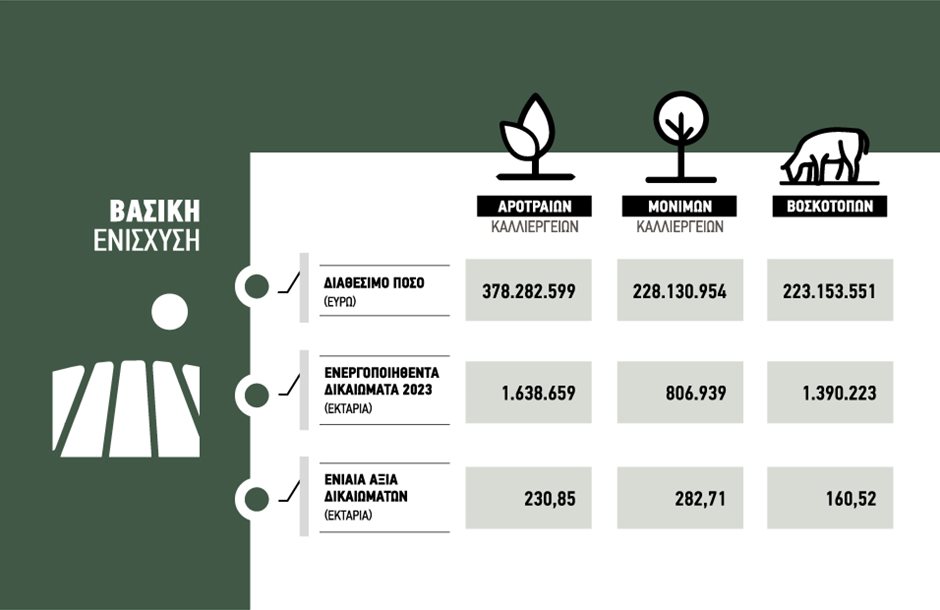 ΒΑΣΙΚΗ
ΕΝΙΣΧΥΣΗ

| | ΑΡΟΤΡΑΙΩΝ ΚΑΛΛΙΕΡΓΕΙΩΝ | ΜΟΝΙΜΩΝ ΚΑΛΛΙΕΡΓΕΙΩΝ | ΒΟΣΚΟΤΟΠΩΝ |
|---|---|---|---|
| ΔΙΑΘΕΣΙΜΟ ΠΟΣΟ (ΕΥΡΩ) | 378.282.599 | 228.130.954 | 223.153.551 |
| ΕΝΕΡΓΟΠΟΙΗΘΕΝΤΑ ΔΙΚΑΙΩΜΑΤΑ 2023 (ΕΚΤΑΡΙΑ) | 1.638.659 | 806.939 | 1.390.223 |
| ΕΝΙΑΙΑ ΑΞΙΑ ΔΙΚΑΙΩΜΑΤΩΝ (ΕΚΤΑΡΙΑ) | 230,85 | 282,71 | 160,52 |